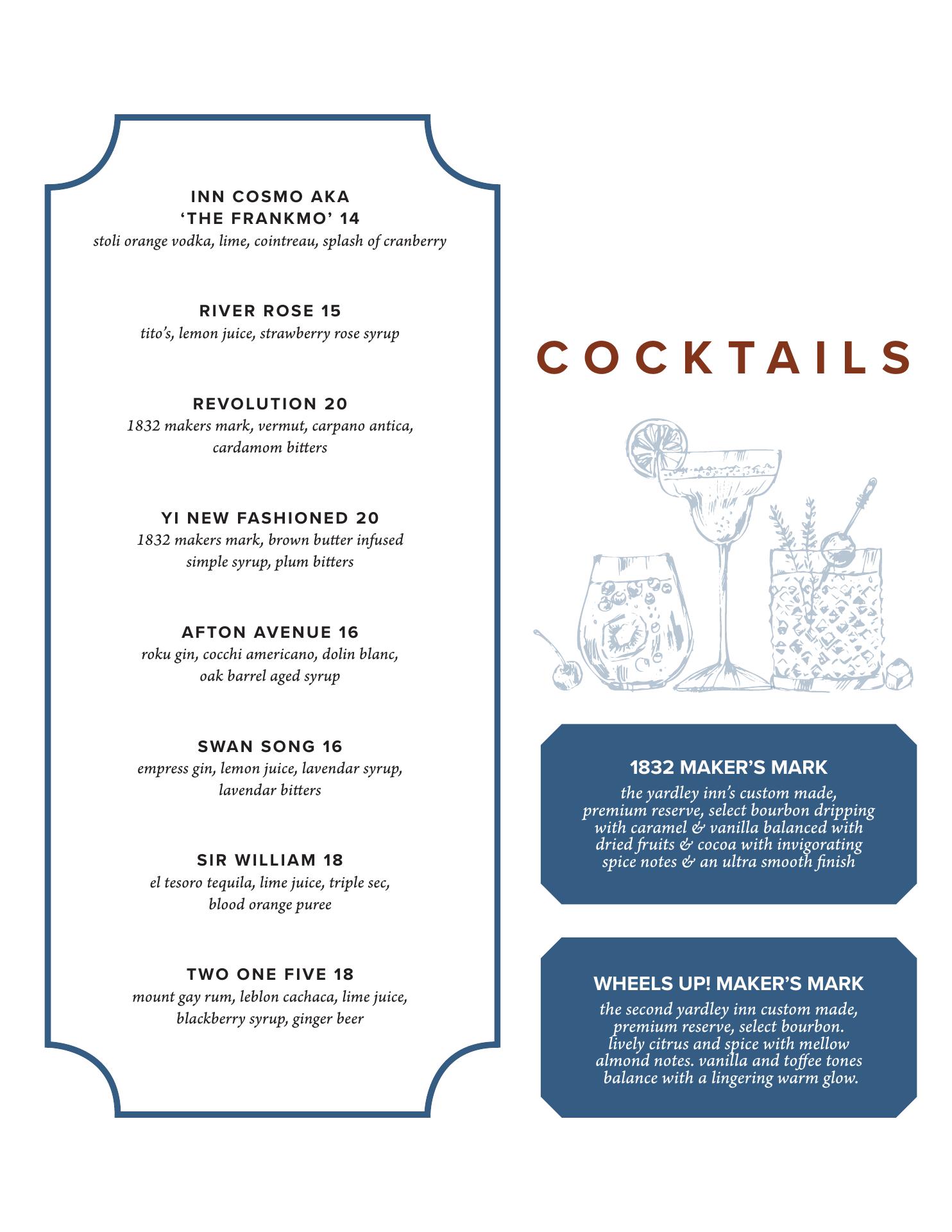 INN COSMO AKA
'THE FRANKMO' 14
stoli orange vodka, lime, cointreau, splash of cranberry

RIVER ROSE 15
tito's, lemon juice, strawberry rose syrup

REVOLUTION 20
1832 makers mark, vermut, carpano antica, cardamom bitters

YI NEW FASHIONED 20
1832 makers mark, brown butter infused simple syrup, plum bitters

AFTON AVENUE 16
roku gin, cocchi americano, dolin blanc, oak barrel aged syrup

SWAN SONG 16
empress gin, lemon juice, lavendar syrup, lavendar bitters

SIR WILLIAM 18
el tesoro tequila, lime juice, triple sec, blood orange puree

TWO ONE FIVE 18
mount gay rum, leblon cachaca, lime juice, blackberry syrup, ginger beer

COCKTAILS

1832 MAKER'S MARK
the yardley inn's custom made, premium reserve, select bourbon dripping with caramel & vanilla balanced with dried fruits & cocoa with invigorating spice notes & an ultra smooth finish

WHEELS UP! MAKER'S MARK
the second yardley inn custom made, premium reserve, select bourbon. lively citrus and spice with mellow almond notes. vanilla and toffee tones balance with a lingering warm glow.